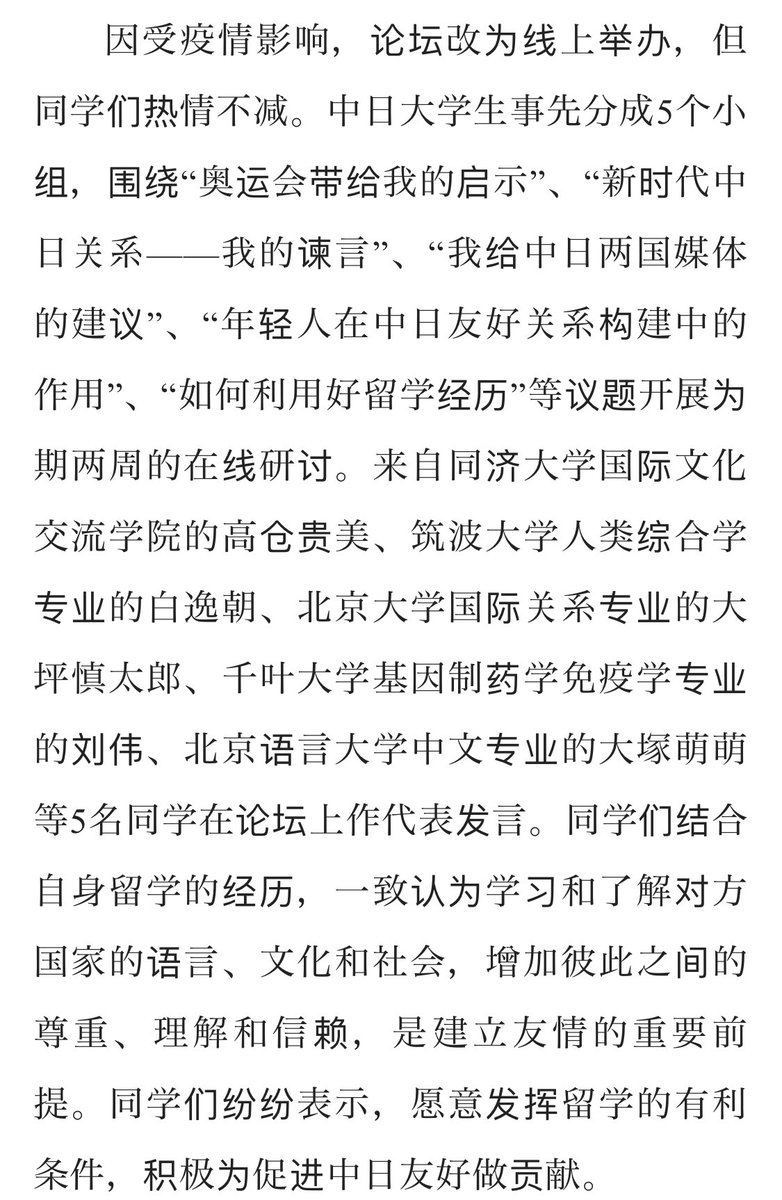 因受疫情影响，论坛改为线上举办，但同学们热情不减。中日大学生事先分成5个小组，围绕“奥运会带给我的启示”、“新时代中日关系——我的谏言”、“我给中日两国媒体的建议”、“年轻人在中日友好关系构建中的作用”、“如何利用好留学经历”等议题开展为期两周的在线研讨。来自同济大学国际文化交流学院的高仓贵美、筑波大学人类综合学专业的白逸朝、北京大学国际关系专业的大坪慎太郎、千叶大学基因制药学免疫学专业的刘伟、北京语言大学中文专业的大塚萌萌等5名同学在论坛上作代表发言。同学们结合自身留学的经历，一致认为学习和了解对方国家的语言、文化和社会，增加彼此之间的尊重、理解和信赖，是建立友情的重要前提。同学们纷纷表示，愿意发挥留学的有利条件，积极为促进中日友好做贡献。